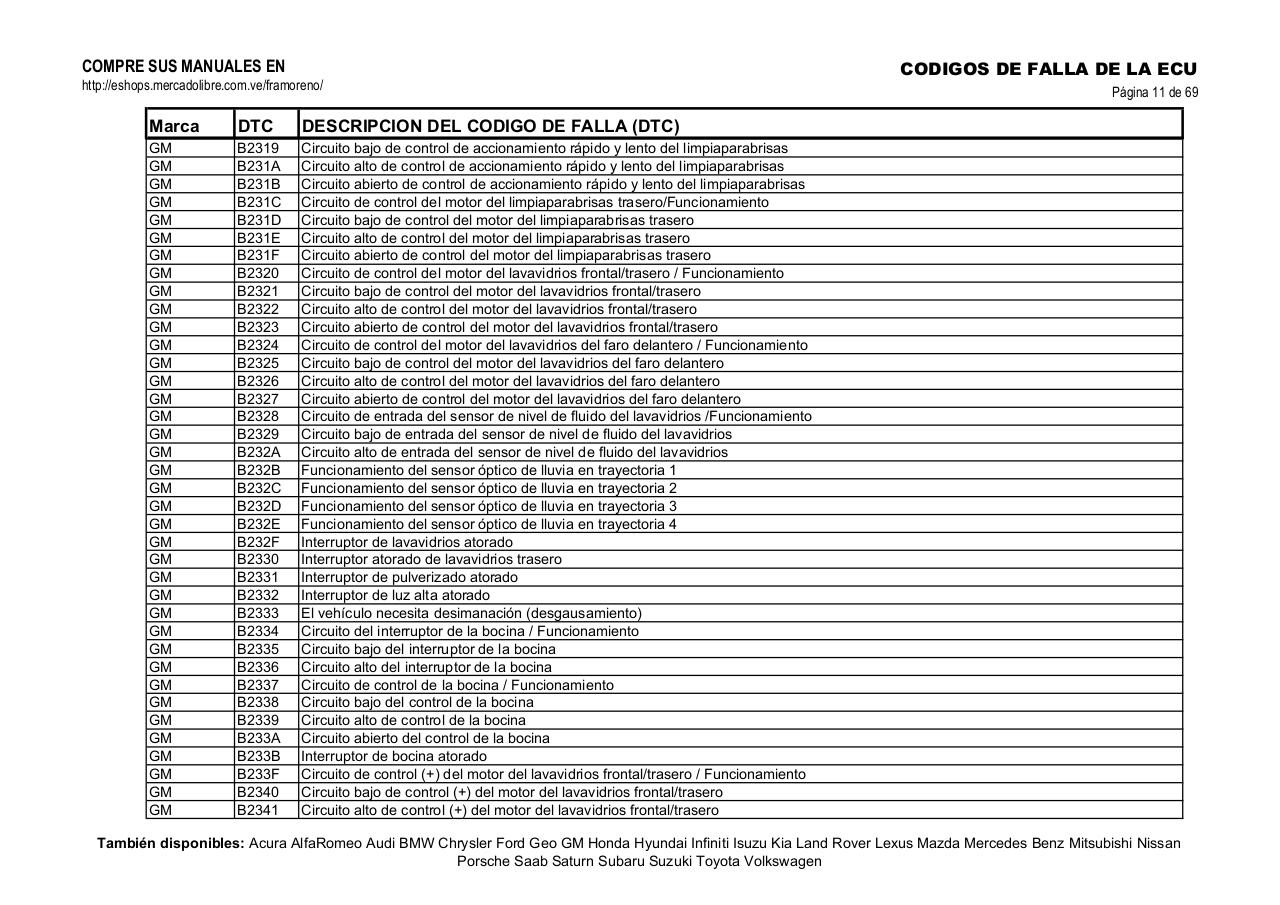 COMPRE SUS MANUALES EN
http://eshops.mercadolibre.com.ve/framoreno/

CODIGOS DE FALLA DE LA ECU
Página 11 de 69

| Marca | DTC | DESCRIPCION DEL CODIGO DE FALLA (DTC) |
|---|---|---|
| GM | B2319 | Circuito bajo de control de accionamiento rápido y lento del limpiaparabrisas |
| GM | B231A | Circuito alto de control de accionamiento rápido y lento del limpiaparabrisas |
| GM | B231B | Circuito abierto de control de accionamiento rápido y lento del limpiaparabrisas |
| GM | B231C | Circuito de control del motor del limpiaparabrisas trasero/Funcionamiento |
| GM | B231D | Circuito bajo de control del motor del limpiaparabrisas trasero |
| GM | B231E | Circuito alto de control del motor del limpiaparabrisas trasero |
| GM | B231F | Circuito abierto de control del motor del limpiaparabrisas trasero |
| GM | B2320 | Circuito de control del motor del lavavidrios frontal/trasero / Funcionamiento |
| GM | B2321 | Circuito bajo de control del motor del lavavidrios frontal/trasero |
| GM | B2322 | Circuito alto de control del motor del lavavidrios frontal/trasero |
| GM | B2323 | Circuito abierto de control del motor del lavavidrios frontal/trasero |
| GM | B2324 | Circuito de control del motor del lavavidrios del faro delantero / Funcionamiento |
| GM | B2325 | Circuito bajo de control del motor del lavavidrios del faro delantero |
| GM | B2326 | Circuito alto de control del motor del lavavidrios del faro delantero |
| GM | B2327 | Circuito abierto de control del motor del lavavidrios del faro delantero |
| GM | B2328 | Circuito de entrada del sensor de nivel de fluido del lavavidrios /Funcionamiento |
| GM | B2329 | Circuito bajo de entrada del sensor de nivel de fluido del lavavidrios |
| GM | B232A | Circuito alto de entrada del sensor de nivel de fluido del lavavidrios |
| GM | B232B | Funcionamiento del sensor óptico de lluvia en trayectoria 1 |
| GM | B232C | Funcionamiento del sensor óptico de lluvia en trayectoria 2 |
| GM | B232D | Funcionamiento del sensor óptico de lluvia en trayectoria 3 |
| GM | B232E | Funcionamiento del sensor óptico de lluvia en trayectoria 4 |
| GM | B232F | Interruptor de lavavidrios atorado |
| GM | B2330 | Interruptor atorado de lavavidrios trasero |
| GM | B2331 | Interruptor de pulverizado atorado |
| GM | B2332 | Interruptor de luz alta atorado |
| GM | B2333 | El vehículo necesita desimanación (desgausamiento) |
| GM | B2334 | Circuito del interruptor de la bocina / Funcionamiento |
| GM | B2335 | Circuito bajo del interruptor de la bocina |
| GM | B2336 | Circuito alto del interruptor de la bocina |
| GM | B2337 | Circuito de control de la bocina / Funcionamiento |
| GM | B2338 | Circuito bajo del control de la bocina |
| GM | B2339 | Circuito alto de control de la bocina |
| GM | B233A | Circuito abierto del control de la bocina |
| GM | B233B | Interruptor de bocina atorado |
| GM | B233F | Circuito de control (+) del motor del lavavidrios frontal/trasero / Funcionamiento |
| GM | B2340 | Circuito bajo de control (+) del motor del lavavidrios frontal/trasero |
| GM | B2341 | Circuito alto de control (+) del motor del lavavidrios frontal/trasero |

También disponibles: Acura AlfaRomeo Audi BMW Chrysler Ford Geo GM Honda Hyundai Infiniti Isuzu Kia Land Rover Lexus Mazda Mercedes Benz Mitsubishi Nissan Porsche Saab Saturn Subaru Suzuki Toyota Volkswagen